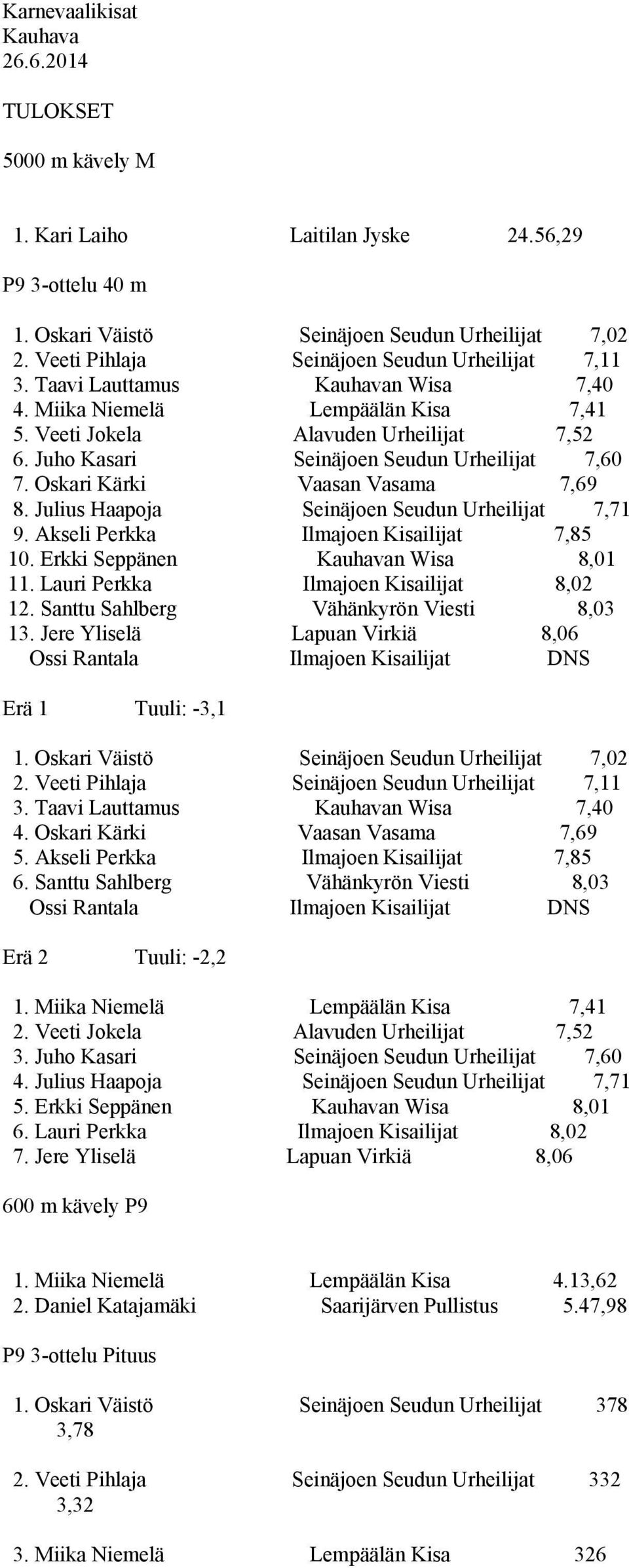 Karnevaalikisat
Kauhava
26.6.2014

TULOKSET

5000 m kävely M

1. Kari Laiho Laitilan Jyske 24.56,29

P9 3-ottelu 40 m

1. Oskari Väistö Seinäjoen Seudun Urheilijat 7,02
2. Veeti Pihlaja Seinäjoen Seudun Urheilijat 7,11
3. Taavi Lauttamus Kauhavan Wisa 7,40
4. Miika Niemelä Lempäälän Kisa 7,41
5. Veeti Jokela Alavuden Urheilijat 7,52
6. Juho Kasari Seinäjoen Seudun Urheilijat 7,60
7. Oskari Kärki Vaasan Vasama 7,69
8. Julius Haapoja Seinäjoen Seudun Urheilijat 7,71
9. Akseli Perkka Ilmajoen Kisailijat 7,85
10. Erkki Seppänen Kauhavan Wisa 8,01
11. Lauri Perkka Ilmajoen Kisailijat 8,02
12. Santtu Sahlberg Vähänkyrön Viesti 8,03
13. Jere Yliselä Lapuan Virkiä 8,06
Ossi Rantala Ilmajoen Kisailijat DNS

Erä 1 Tuuli: -3,1

1. Oskari Väistö Seinäjoen Seudun Urheilijat 7,02
2. Veeti Pihlaja Seinäjoen Seudun Urheilijat 7,11
3. Taavi Lauttamus Kauhavan Wisa 7,40
4. Oskari Kärki Vaasan Vasama 7,69
5. Akseli Perkka Ilmajoen Kisailijat 7,85
6. Santtu Sahlberg Vähänkyrön Viesti 8,03
Ossi Rantala Ilmajoen Kisailijat DNS

Erä 2 Tuuli: -2,2

1. Miika Niemelä Lempäälän Kisa 7,41
2. Veeti Jokela Alavuden Urheilijat 7,52
3. Juho Kasari Seinäjoen Seudun Urheilijat 7,60
4. Julius Haapoja Seinäjoen Seudun Urheilijat 7,71
5. Erkki Seppänen Kauhavan Wisa 8,01
6. Lauri Perkka Ilmajoen Kisailijat 8,02
7. Jere Yliselä Lapuan Virkiä 8,06

600 m kävely P9

1. Miika Niemelä Lempäälän Kisa 4.13,62
2. Daniel Katajamäki Saarijärven Pullistus 5.47,98

P9 3-ottelu Pituus

1. Oskari Väistö Seinäjoen Seudun Urheilijat 378
3,78

2. Veeti Pihlaja Seinäjoen Seudun Urheilijat 332
3,32

3. Miika Niemelä Lempäälän Kisa 326